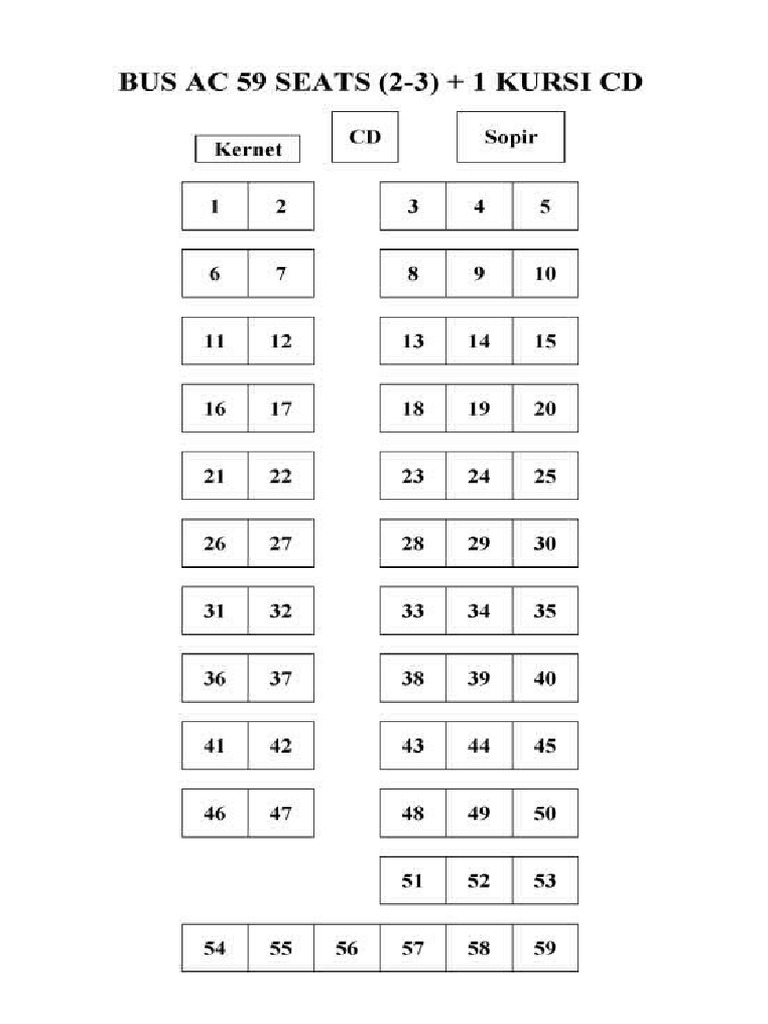 BUS AC 59 SEATS (2-3) + 1 KURSI CD

Kernet

CD

Sopir

1 2 3 4 5
6 7 8 9 10
11 12 13 14 15
16 17 18 19 20
21 22 23 24 25
26 27 28 29 30
31 32 33 34 35
36 37 38 39 40
41 42 43 44 45
46 47 48 49 50
51 52 53
54 55 56 57 58 59